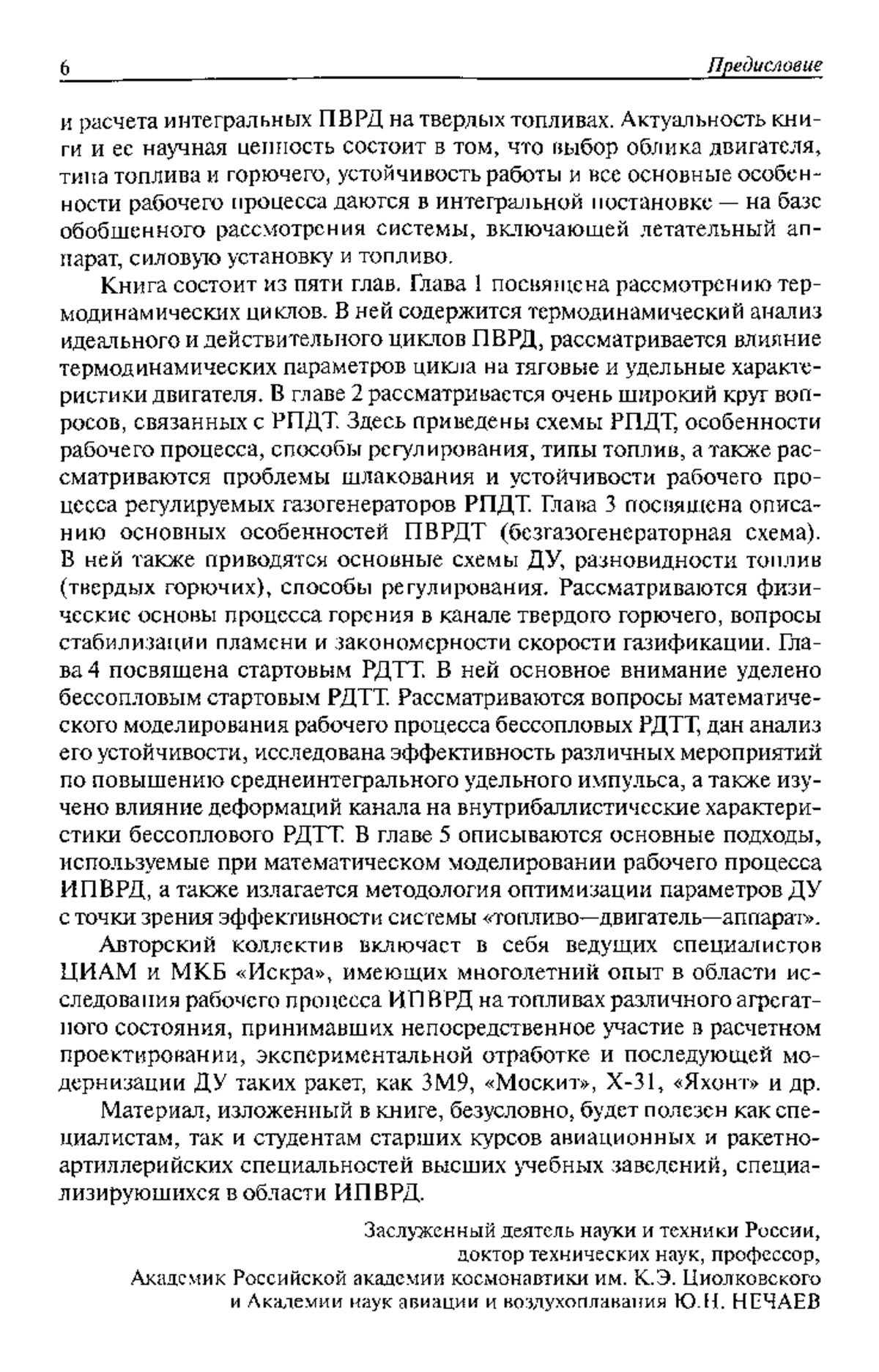 6 Предисловие

и расчета интегральных ПВРД на твердых топливах. Актуальность книги и ее научная ценность состоит в том, что выбор облика двигателя, типа топлива и горючего, устойчивость работы и все основные особенности рабочего процесса даются в интегральной постановке — на базе обобщенного рассмотрения системы, включающей летательный аппарат, силовую установку и топливо.

Книга состоит из пяти глав. Глава 1 посвящена рассмотрению термодинамических циклов. В ней содержится термодинамический анализ идеального и действительного циклов ПВРД, рассматривается влияние термодинамических параметров цикла на тяговые и удельные характеристики двигателя. В главе 2 рассматривается очень широкий круг вопросов, связанных с РПДТ. Здесь приведены схемы РПДТ, особенности рабочего процесса, способы регулирования, типы топлив, а также рассматриваются проблемы шлакования и устойчивости рабочего процесса регулируемых газогенераторов РПДТ. Глава 3 посвящена описанию основных особенностей ПВРДТ (безгазогенераторная схема). В ней также приводятся основные схемы ДУ, разновидности топлив (твердых горючих), способы регулирования. Рассматриваются физические основы процесса горения в канале твердого горючего, вопросы стабилизации пламени и закономерности скорости газификации. Глава 4 посвящена стартовым РДТТ. В ней основное внимание уделено бессопловым стартовым РДТТ. Рассматриваются вопросы математического моделирования рабочего процесса бессопловых РДТТ, дан анализ его устойчивости, исследована эффективность различных мероприятий по повышению среднеинтегрального удельного импульса, а также изучено влияние деформаций канала на внутрибаллистические характеристики бессоплового РДТТ. В главе 5 описываются основные подходы, используемые при математическом моделировании рабочего процесса ИПВРД, а также излагается методология оптимизации параметров ДУ с точки зрения эффективности системы «топливо—двигатель—аппарат».

Авторский коллектив включает в себя ведущих специалистов ЦИАМ и МКБ «Искра», имеющих многолетний опыт в области исследования рабочего процесса ИПВРД на топливах различного агрегатного состояния, принимавших непосредственное участие в расчетном проектировании, экспериментальной отработке и последующей модернизации ДУ таких ракет, как 3М9, «Москит», Х-31, «Яхонт» и др.

Материал, изложенный в книге, безусловно, будет полезен как специалистам, так и студентам старших курсов авиационных и ракетно-артиллерийских специальностей высших учебных заведений, специализирующихся в области ИПВРД.

Заслуженный деятель науки и техники России,
доктор технических наук, профессор,
Академик Российской академии космонавтики им. К.Э. Циолковского
и Академии наук авиации и воздухоплавания Ю.Н. НЕЧАЕВ